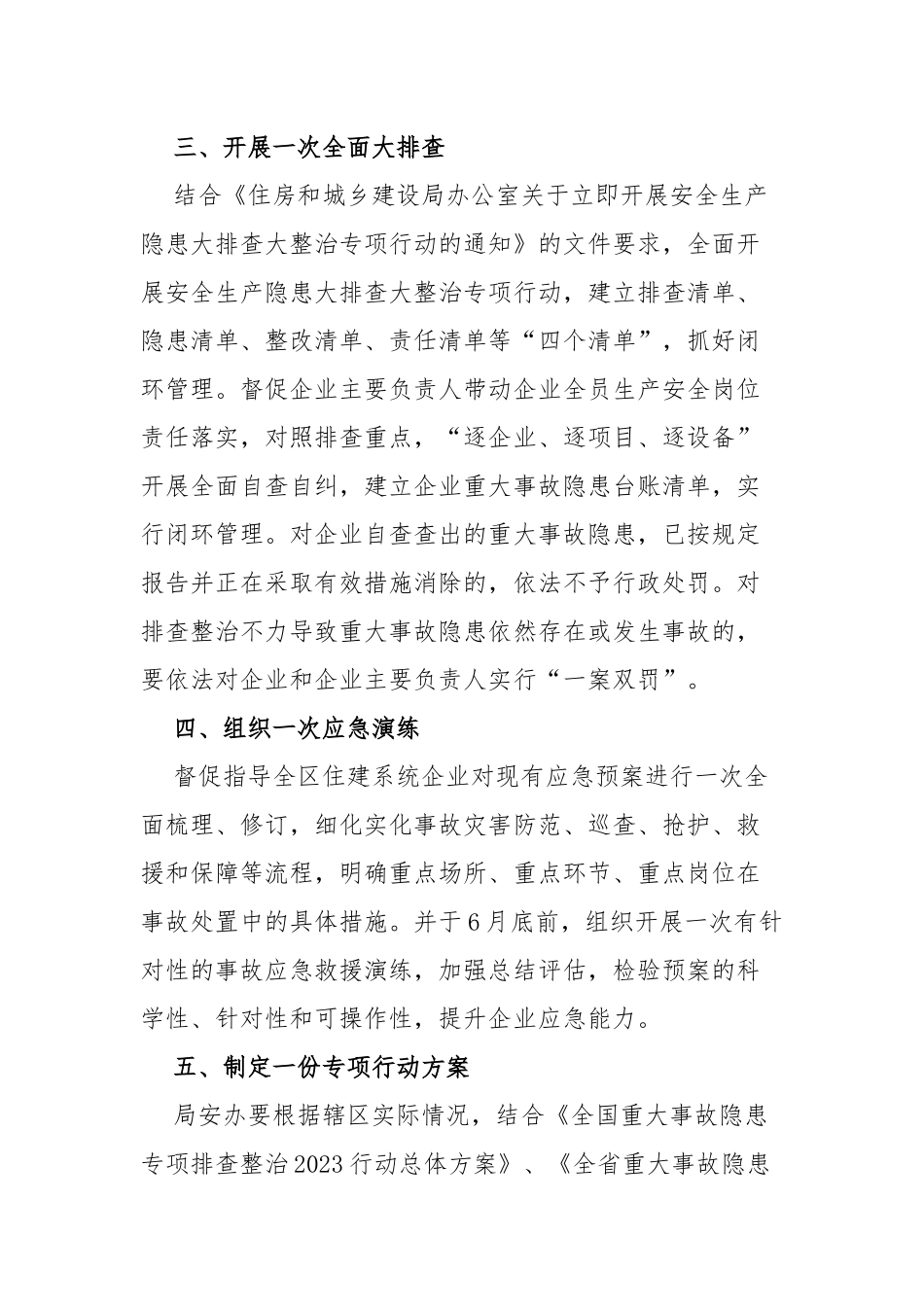 三、开展一次全面大排查

结合《住房和城乡建设局办公室关于立即开展安全生产隐患大排查大整治专项行动的通知》的文件要求，全面开展安全生产隐患大排查大整治专项行动，建立排查清单、隐患清单、整改清单、责任清单等“四个清单”，抓好闭环管理。督促企业主要负责人带动企业全员生产安全岗位责任落实，对照排查重点，“逐企业、逐项目、逐设备”开展全面自查自纠，建立企业重大事故隐患台账清单，实行闭环管理。对企业自查查出的重大事故隐患，已按规定报告并正在采取有效措施消除的，依法不予行政处罚。对排查整治不力导致重大事故隐患依然存在或发生事故的，要依法对企业和企业主要负责人实行“一案双罚”。

四、组织一次应急演练

督促指导全区住建系统企业对现有应急预案进行一次全面梳理、修订，细化实化事故灾害防范、巡查、抢护、救援和保障等流程，明确重点场所、重点环节、重点岗位在事故处置中的具体措施。并于6月底前，组织开展一次有针对性的事故应急救援演练，加强总结评估，检验预案的科学性、针对性和可操作性，提升企业应急能力。

五、制定一份专项行动方案

局安办要根据辖区实际情况，结合《全国重大事故隐患专项排查整治2023行动总体方案》、《全省重大事故隐患